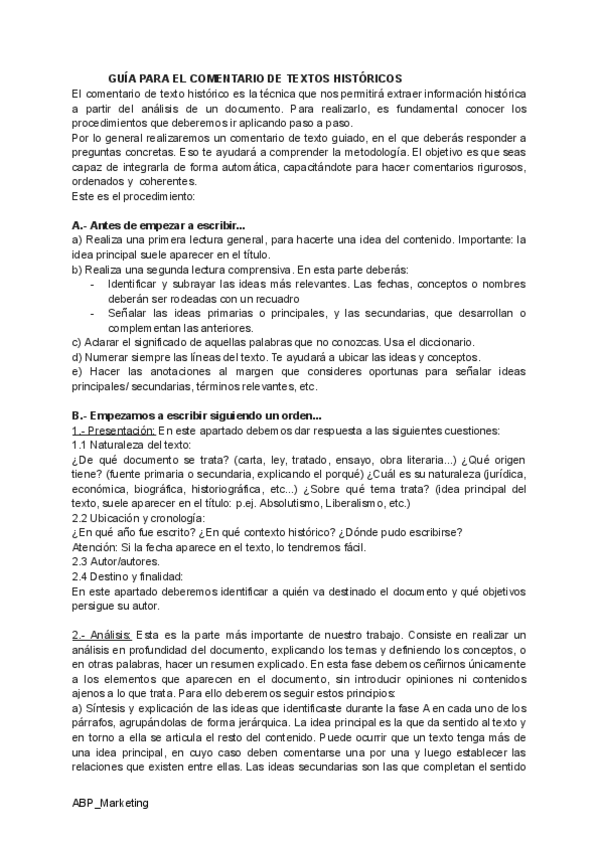 GUÍA PARA EL COMENTARIO DE TEXTOS HISTÓRICOS

El comentario de texto histórico es la técnica que nos permitirá extraer información histórica a partir del análisis de un documento. Para realizarlo, es fundamental conocer los procedimientos que deberemos ir aplicando paso a paso.

Por lo general realizaremos un comentario de texto guiado, en el que deberás responder a preguntas concretas. Eso te ayudará a comprender la metodología. El objetivo es que seas capaz de integrarla de forma automática, capacitándote para hacer comentarios rigurosos, ordenados y coherentes.

Este es el procedimiento:

A.- Antes de empezar a escribir...

a) Realiza una primera lectura general, para hacerte una idea del contenido. Importante: la idea principal suele aparecer en el título.

b) Realiza una segunda lectura comprensiva. En esta parte deberás:

- Identificar y subrayar las ideas más relevantes. Las fechas, conceptos o nombres deberán ser rodeadas con un recuadro
- Señalar las ideas primarias o principales, y las secundarias, que desarrollan o complementan las anteriores.

c) Aclarar el significado de aquellas palabras que no conozcas. Usa el diccionario.

d) Numerar siempre las líneas del texto. Te ayudará a ubicar las ideas y conceptos.

e) Hacer las anotaciones al margen que consideres oportunas para señalar ideas principales/ secundarias, términos relevantes, etc.

B.- Empezamos a escribir siguiendo un orden...

1.- Presentación: En este apartado debemos dar respuesta a las siguientes cuestiones:

1.1 Naturaleza del texto:

¿De qué documento se trata? (carta, ley, tratado, ensayo, obra literaria...) ¿Qué origen tiene? (fuente primaria o secundaria, explicando el porqué) ¿Cuál es su naturaleza (jurídica, económica, biográfica, historiográfica, etc...) ¿Sobre qué tema trata? (idea principal del texto, suele aparecer en el título: p.ej. Absolutismo, Liberalismo, etc.)

2.2 Ubicación y cronología:

¿En qué año fue escrito? ¿En qué contexto histórico? ¿Dónde pudo escribirse?

Atención: Si la fecha aparece en el texto, lo tendremos fácil.

2.3 Autor/autores.

2.4 Destino y finalidad:

En este apartado deberemos identificar a quién va destinado el documento y qué objetivos persigue su autor.

2.- Análisis: Esta es la parte más importante de nuestro trabajo. Consiste en realizar un análisis en profundidad del documento, explicando los temas y definiendo los conceptos, o en otras palabras, hacer un resumen explicado. En esta fase debemos ceñirnos únicamente a los elementos que aparecen en el documento, sin introducir opiniones ni contenidos ajenos a lo que trata. Para ello deberemos seguir estos principios:

a) Síntesis y explicación de las ideas que identificaste durante la fase A en cada uno de los párrafos, agrupándolas de forma jerárquica. La idea principal es la que da sentido al texto y en torno a ella se articula el resto del contenido. Puede ocurrir que un texto tenga más de una idea principal, en cuyo caso deben comentarse una por una y luego establecer las relaciones que existen entre ellas. Las ideas secundarias son las que completan el sentido

ABP_Marketing